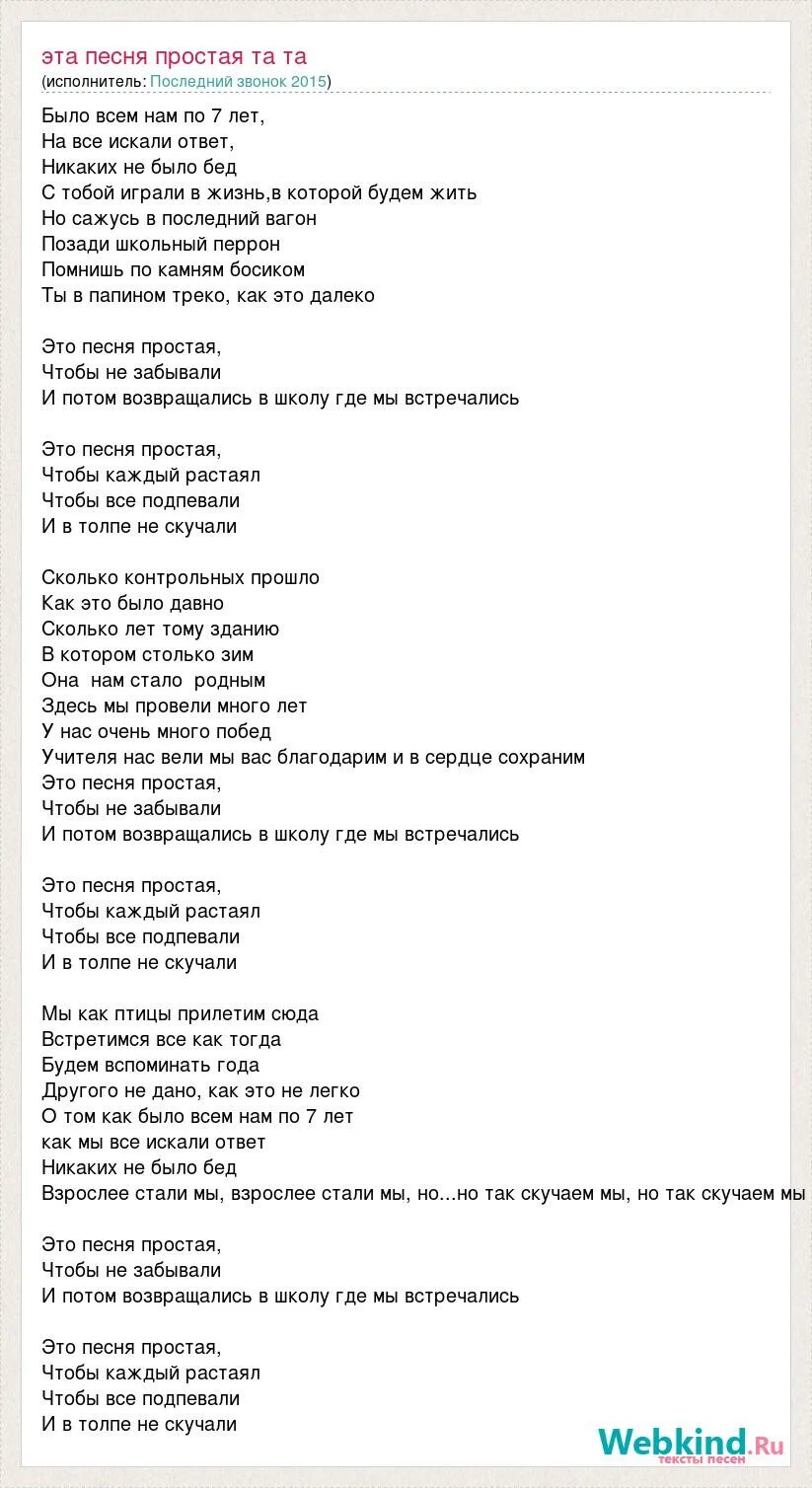 эта песня простая та та
(исполнитель: Последний звонок 2015)

Было всем нам по 7 лет,
На все искали ответ,
Никаких не было бед
С тобой играли в жизнь,в которой будем жить
Но сажусь в последний вагон
Позади школьный перрон
Помнишь по камням босиком
Ты в папином треко, как это далеко

Это песня простая,
Чтобы не забывали
И потом возвращались в школу где мы встречались

Это песня простая,
Чтобы каждый растаял
Чтобы все подпевали
И в толпе не скучали

Сколько контрольных прошло
Как это было давно
Сколько лет тому зданию
В котором столько зим
Она нам стало родным
Здесь мы провели много лет
У нас очень много побед
Учителя нас вели мы вас благодарим и в сердце сохраним
Это песня простая,
Чтобы не забывали
И потом возвращались в школу где мы встречались

Это песня простая,
Чтобы каждый растаял
Чтобы все подпевали
И в толпе не скучали

Мы как птицы прилетим сюда
Встретимся все как тогда
Будем вспоминать года
Другого не дано, как это не легко
О том как было всем нам по 7 лет
как мы все искали ответ
Никаких не было бед
Взрослее стали мы, взрослее стали мы, но...но так скучаем мы, но так скучаем мы

Это песня простая,
Чтобы не забывали
И потом возвращались в школу где мы встречались

Это песня простая,
Чтобы каждый растаял
Чтобы все подпевали
И в толпе не скучали

Webkind.Ru
тексты песен